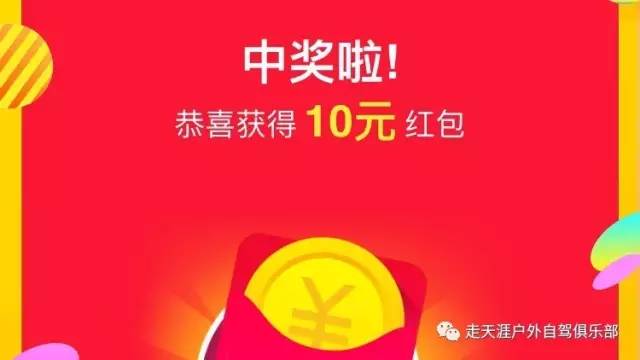 中奖啦!
恭喜获得 10元 红包

¥

走天涯户外自驾俱乐部